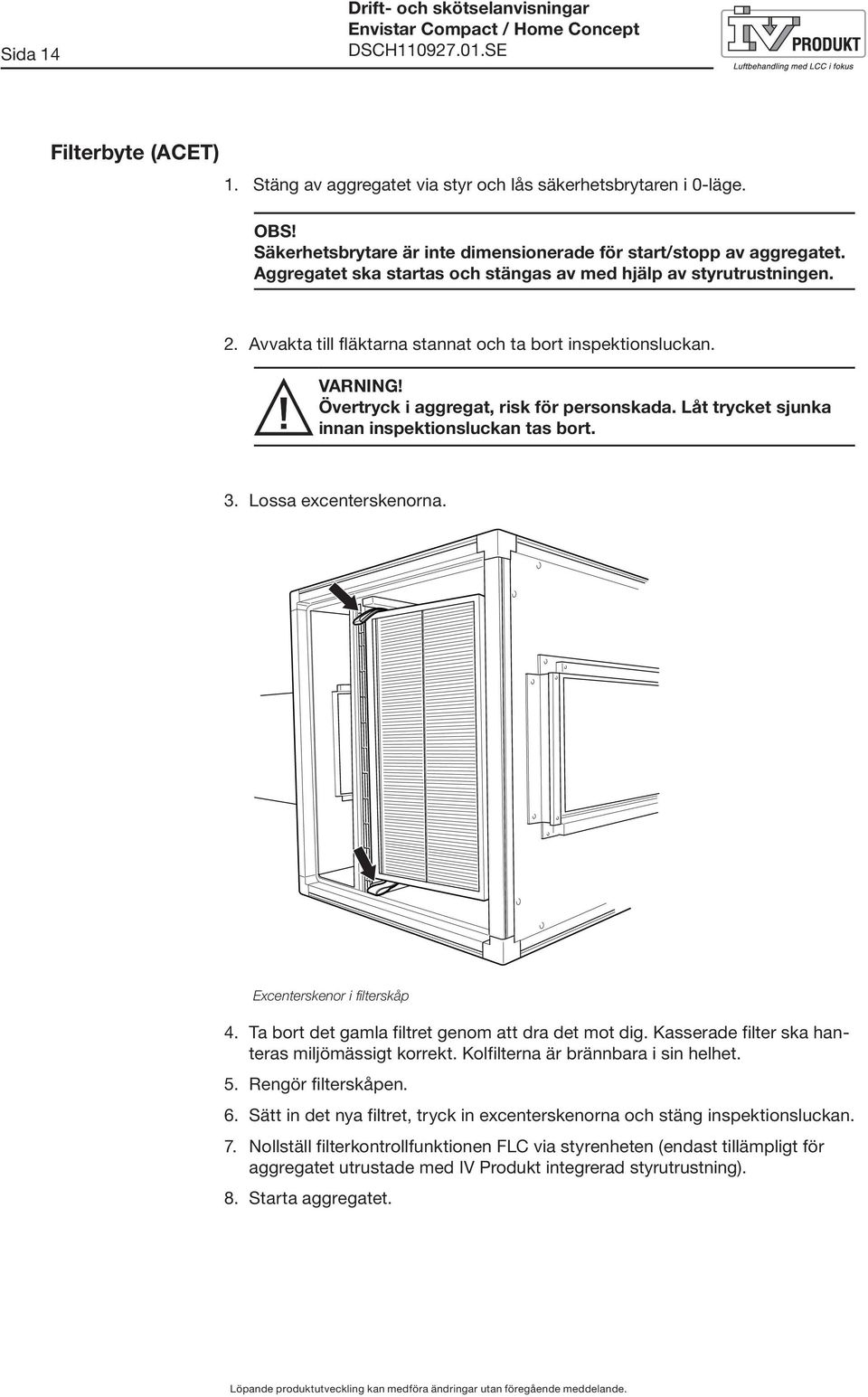 Sida 14

Drift- och skötselanvisningar
Envistar Compact / Home Concept
DSCH110927.01.SE

IV PRODUKT
Luftbehandling med LCC i fokus

Filterbyte (ACET)

1. Stäng av aggregatet via styr och lås säkerhetsbrytaren i 0-läge.

OBS!
Säkerhetsbrytare är inte dimensionerade för start/stopp av aggregatet. Aggregatet ska startas och stängas av med hjälp av styrutrustningen.

2. Avvakta till fläktarna stannat och ta bort inspektionsluckan.

!
VARNING!
Övertryck i aggregat, risk för personskada. Låt trycket sjunka innan inspektionsluckan tas bort.

3. Lossa excenterskenorna.

Excenterskenor i filterskåp

4. Ta bort det gamla filtret genom att dra det mot dig. Kasserade filter ska hanteras miljömässigt korrekt. Kolfilterna är brännbara i sin helhet.

5. Rengör filterskåpen.

6. Sätt in det nya filtret, tryck in excenterskenorna och stäng inspektionsluckan.

7. Nollställ filterkontrollfunktionen FLC via styrenheten (endast tillämpligt för aggregatet utrustade med IV Produkt integrerad styrutrustning).

8. Starta aggregatet.

Löpande produktutveckling kan medföra ändringar utan föregående meddelande.